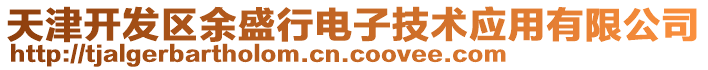 天津开发区余盛行电子技术应用有限公司
http://tjalgerbartholom.cn.coovee.com